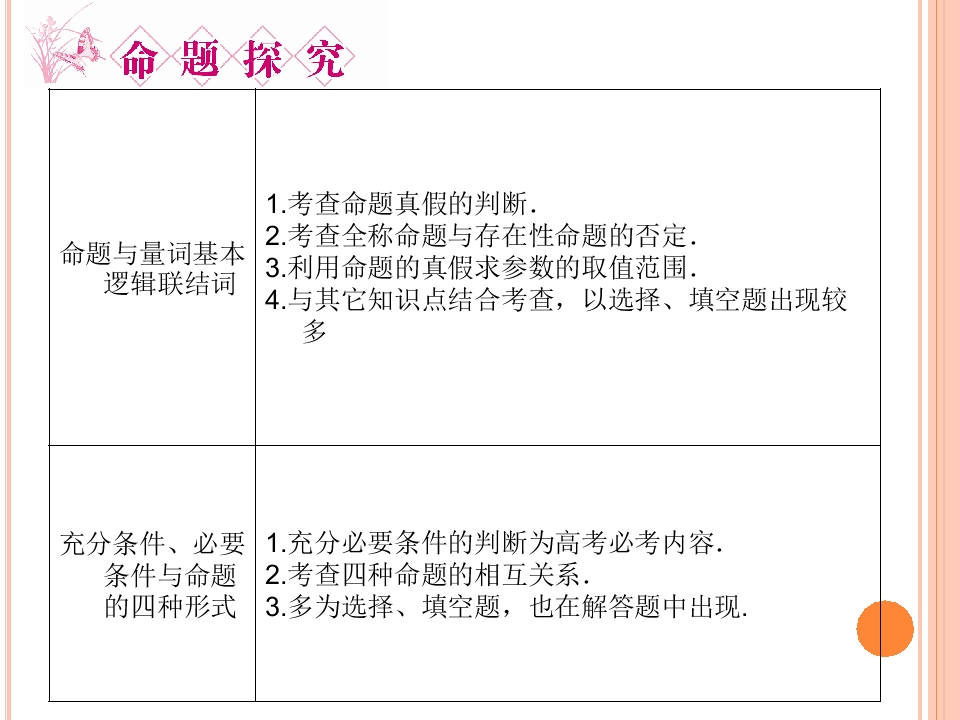 命题探究

| 命题与量词基本逻辑联结词 | 1.考查命题真假的判断. 2.考查全称命题与存在性命题的否定. 3.利用命题的真假求参数的取值范围. 4.与其它知识点结合考查，以选择、填空题出现较多 |
|---|---|
| 充分条件、必要条件与命题的四种形式 | 1.充分必要条件的判断为高考必考内容. 2.考查四种命题的相互关系. 3.多为选择、填空题，也在解答题中出现. |